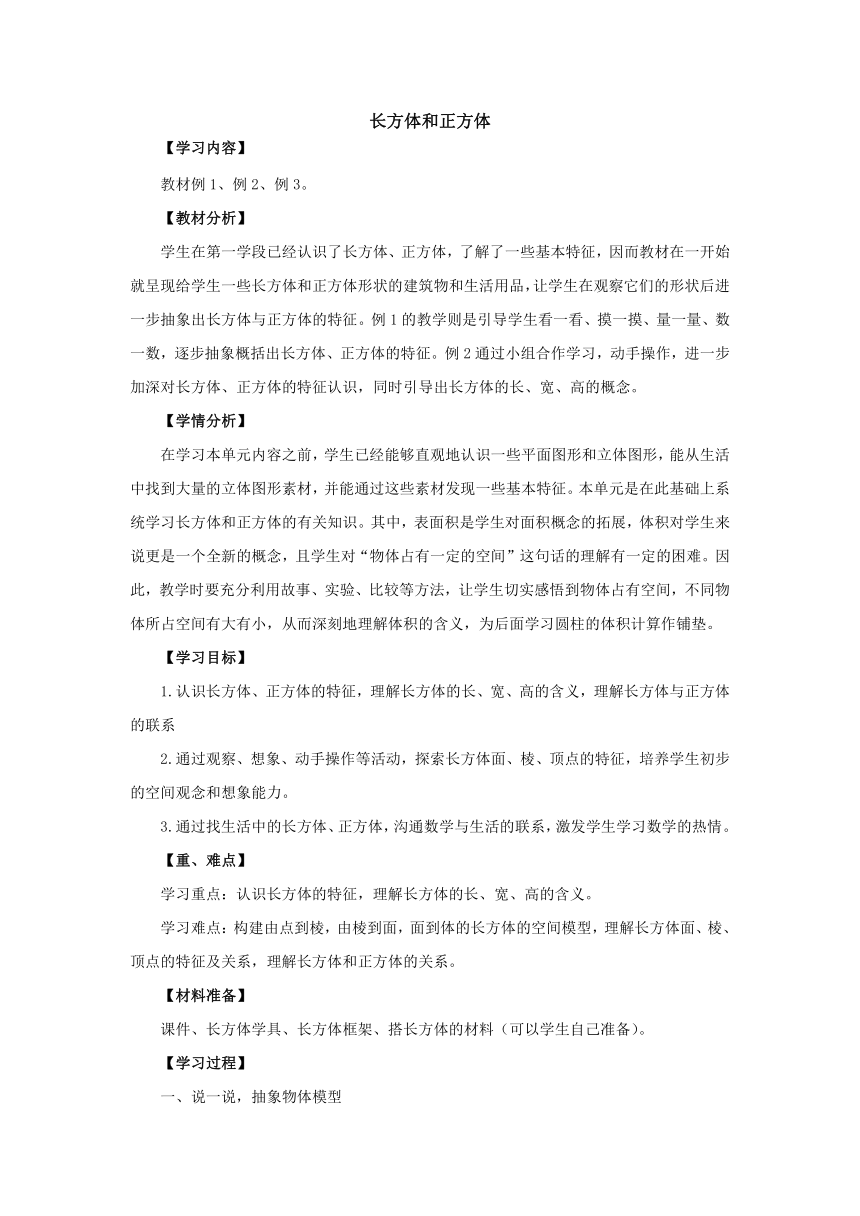 长方体和正方体

【学习内容】

教材例 1、例 2、例 3。

【教材分析】

学生在第一学段已经认识了长方体、正方体，了解了一些基本特征，因而教材在一开始就呈现给学生一些长方体和正方体形状的建筑物和生活用品，让学生在观察它们的形状后进一步抽象出长方体与正方体的特征。例 1 的教学则是引导学生看一看、摸一摸、量一量、数一数，逐步抽象概括出长方体、正方体的特征。例 2 通过小组合作学习，动手操作，进一步加深对长方体、正方体的特征认识，同时引导出长方体的长、宽、高的概念。

【学情分析】

在学习本单元内容之前，学生已经能够直观地认识一些平面图形和立体图形，能从生活中找到大量的立体图形素材，并能通过这些素材发现一些基本特征。本单元是在此基础上系统学习长方体和正方体的有关知识。其中，表面积是学生对面积概念的拓展，体积对学生来说更是一个全新的概念，且学生对“物体占有一定的空间”这句话的理解有一定的困难。因此，教学时要充分利用故事、实验、比较等方法，让学生切实感悟到物体占有空间，不同物体所占空间有大有小，从而深刻地理解体积的含义，为后面学习圆柱的体积计算作铺垫。

【学习目标】

1.认识长方体、正方体的特征，理解长方体的长、宽、高的含义，理解长方体与正方体的联系

2.通过观察、想象、动手操作等活动，探索长方体面、棱、顶点的特征，培养学生初步的空间观念和想象能力。

3.通过找生活中的长方体、正方体，沟通数学与生活的联系，激发学生学习数学的热情。

【重、难点】

学习重点：认识长方体的特征，理解长方体的长、宽、高的含义。

学习难点：构建由点到棱，由棱到面，面到体的长方体的空间模型，理解长方体面、棱、顶点的特征及关系，理解长方体和正方体的关系。

【材料准备】

课件、长方体学具、长方体框架、搭长方体的材料（可以学生自己准备）。

【学习过程】

一、说一说，抽象物体模型